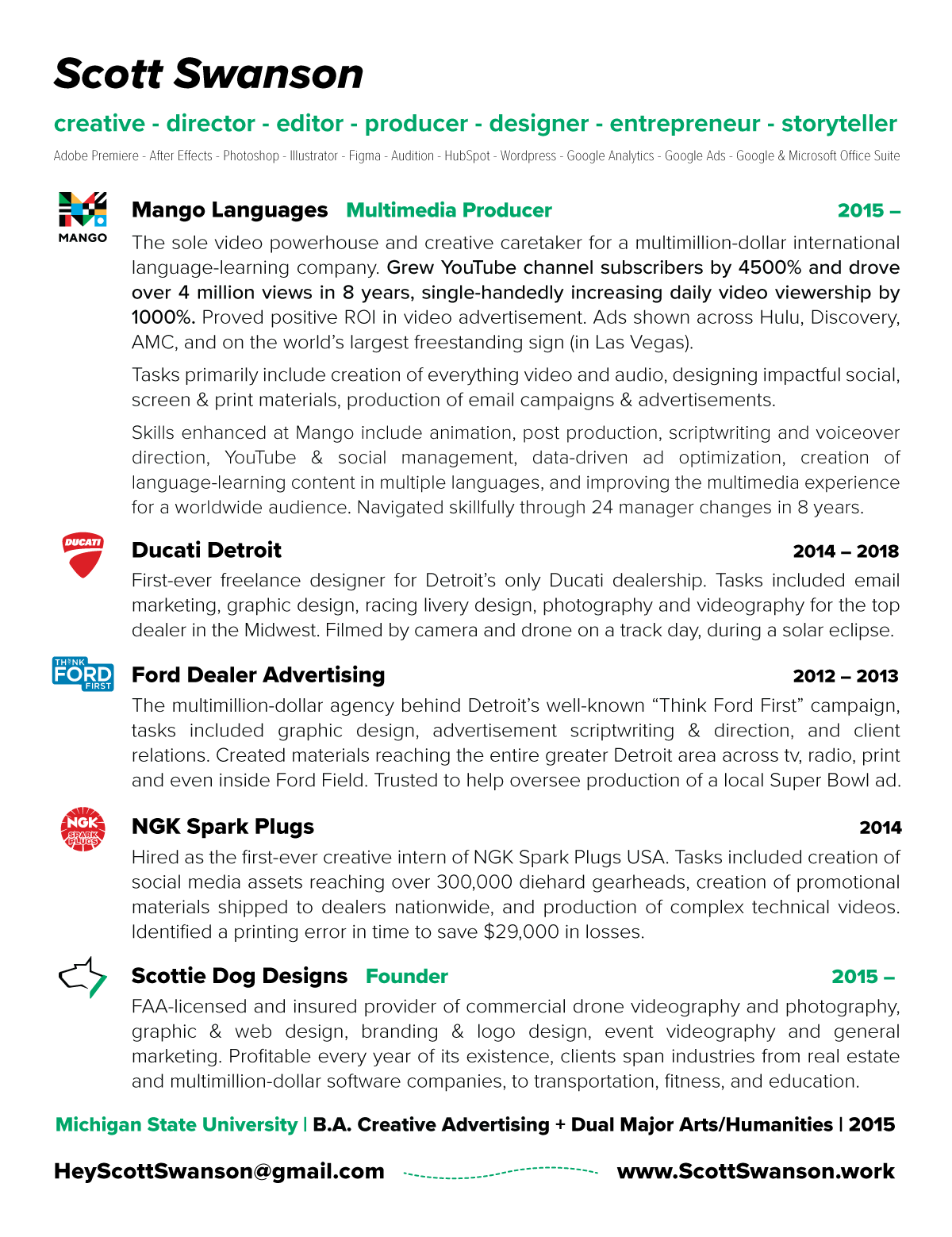 Scott Swanson

creative - director - editor - producer - designer - entrepreneur - storyteller

Adobe Premiere - After Effects - Photoshop - Illustrator - Figma - Audition - HubSpot - Wordpress - Google Analytics - Google Ads - Google & Microsoft Office Suite

MANGO

Mango Languages Multimedia Producer 2015 –

The sole video powerhouse and creative caretaker for a multimillion-dollar international language-learning company. Grew YouTube channel subscribers by 4500% and drove over 4 million views in 8 years, single-handedly increasing daily video viewership by 1000%. Proved positive ROI in video advertisement. Ads shown across Hulu, Discovery, AMC, and on the world's largest freestanding sign (in Las Vegas).

Tasks primarily include creation of everything video and audio, designing impactful social, screen & print materials, production of email campaigns & advertisements.

Skills enhanced at Mango include animation, post production, scriptwriting and voiceover direction, YouTube & social management, data-driven ad optimization, creation of language-learning content in multiple languages, and improving the multimedia experience for a worldwide audience. Navigated skillfully through 24 manager changes in 8 years.

DUCATI

Ducati Detroit 2014 – 2018

First-ever freelance designer for Detroit's only Ducati dealership. Tasks included email marketing, graphic design, racing livery design, photography and videography for the top dealer in the Midwest. Filmed by camera and drone on a track day, during a solar eclipse.

THINK FORD FIRST

Ford Dealer Advertising 2012 – 2013

The multimillion-dollar agency behind Detroit's well-known "Think Ford First" campaign, tasks included graphic design, advertisement scriptwriting & direction, and client relations. Created materials reaching the entire greater Detroit area across tv, radio, print and even inside Ford Field. Trusted to help oversee production of a local Super Bowl ad.

NGK SPARK PLUGS

NGK Spark Plugs 2014

Hired as the first-ever creative intern of NGK Spark Plugs USA. Tasks included creation of social media assets reaching over 300,000 diehard gearheads, creation of promotional materials shipped to dealers nationwide, and production of complex technical videos. Identified a printing error in time to save $29,000 in losses.

Scottie Dog Designs Founder 2015 –

FAA-licensed and insured provider of commercial drone videography and photography, graphic & web design, branding & logo design, event videography and general marketing. Profitable every year of its existence, clients span industries from real estate and multimillion-dollar software companies, to transportation, fitness, and education.

Michigan State University | B.A. Creative Advertising + Dual Major Arts/Humanities | 2015

HeyScottSwanson@gmail.com www.ScottSwanson.work